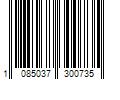 1 085037 300735